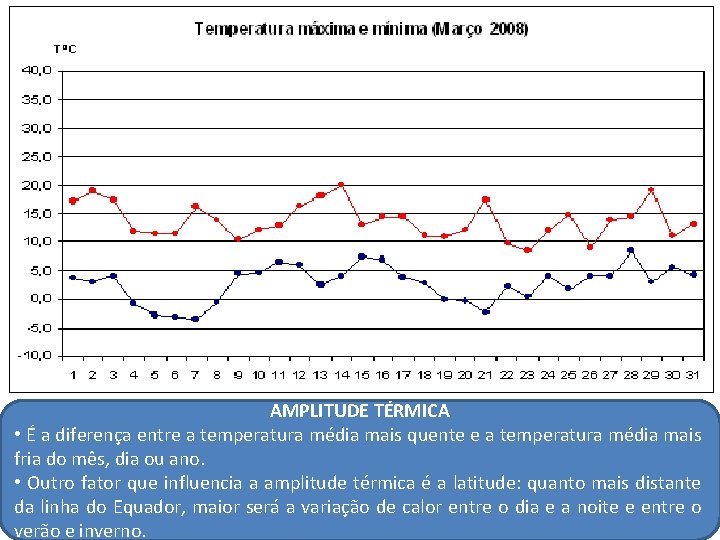 Temperatura máxima e mínima (Março 2008)

T ºC

40,0
35,0
30,0
25,0
20,0
15,0
10,0
5,0
0,0
-5,0
-10,0

1 2 3 4 5 6 7 8 9 10 11 12 13 14 15 16 17 18 19 20 21 22 23 24 25 26 27 28 29 30 31

AMPLITUDE TÉRMICA

• É a diferença entre a temperatura média mais quente e a temperatura média mais fria do mês, dia ou ano.

• Outro fator que influencia a amplitude térmica é a latitude: quanto mais distante da linha do Equador, maior será a variação de calor entre o dia e a noite e entre o verão e inverno.